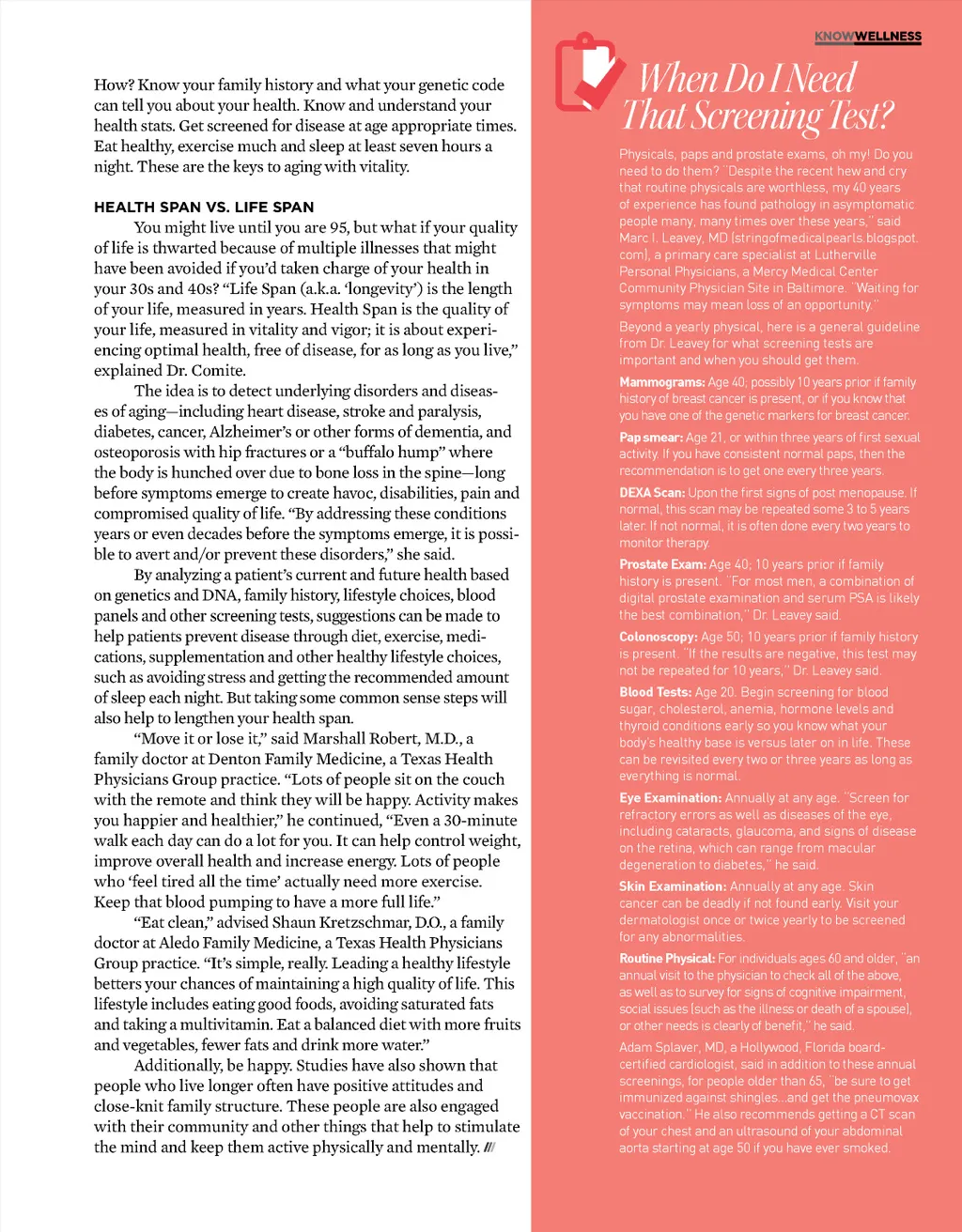 How? Know your family history and what your genetic code can tell you about your health. Know and understand your health stats. Get screened for disease at age appropriate times. Eat healthy, exercise much and sleep at least seven hours a night. These are the keys to aging with vitality.

HEALTH SPAN VS. LIFE SPAN

You might live until you are 95, but what if your quality of life is thwarted because of multiple illnesses that might have been avoided if you'd taken charge of your health in your 30s and 40s? "Life Span (a.k.a. 'longevity') is the length of your life, measured in years. Health Span is the quality of your life, measured in vitality and vigor; it is about experiencing optimal health, free of disease, for as long as you live," explained Dr. Comite.

The idea is to detect underlying disorders and diseases of aging—including heart disease, stroke and paralysis, diabetes, cancer, Alzheimer's or other forms of dementia, and osteoporosis with hip fractures or a "buffalo hump" where the body is hunched over due to bone loss in the spine—long before symptoms emerge to create havoc, disabilities, pain and compromised quality of life. "By addressing these conditions years or even decades before the symptoms emerge, it is possible to avert and/or prevent these disorders," she said.

By analyzing a patient's current and future health based on genetics and DNA, family history, lifestyle choices, blood panels and other screening tests, suggestions can be made to help patients prevent disease through diet, exercise, medications, supplementation and other healthy lifestyle choices, such as avoiding stress and getting the recommended amount of sleep each night. But taking some common sense steps will also help to lengthen your health span.

"Move it or lose it," said Marshall Robert, M.D., a family doctor at Denton Family Medicine, a Texas Health Physicians Group practice. "Lots of people sit on the couch with the remote and think they will be happy. Activity makes you happier and healthier," he continued, "Even a 30-minute walk each day can do a lot for you. It can help control weight, improve overall health and increase energy. Lots of people who 'feel tired all the time' actually need more exercise. Keep that blood pumping to have a more full life."

"Eat clean," advised Shaun Kretzschmar, D.O., a family doctor at Aledo Family Medicine, a Texas Health Physicians Group practice. "It's simple, really. Leading a healthy lifestyle betters your chances of maintaining a high quality of life. This lifestyle includes eating good foods, avoiding saturated fats and taking a multivitamin. Eat a balanced diet with more fruits and vegetables, fewer fats and drink more water."

Additionally, be happy. Studies have also shown that people who live longer often have positive attitudes and close-knit family structure. These people are also engaged with their community and other things that help to stimulate the mind and keep them active physically and mentally. ///

KNOWWELLNESS

When Do I Need That Screening Test?

Physicals, paps and prostate exams, oh my! Do you need to do them? "Despite the recent hew and cry that routine physicals are worthless, my 40 years of experience has found pathology in asymptomatic people many, many times over these years," said Marc I. Leavey, MD (stringofmedicalpearls.blogspot.com), a primary care specialist at Lutherville Personal Physicians, a Mercy Medical Center Community Physician Site in Baltimore. "Waiting for symptoms may mean loss of an opportunity."

Beyond a yearly physical, here is a general guideline from Dr. Leavey for what screening tests are important and when you should get them.

Mammograms: Age 40; possibly 10 years prior if family history of breast cancer is present, or if you know that you have one of the genetic markers for breast cancer.

Pap smear: Age 21, or within three years of first sexual activity. If you have consistent normal paps, then the recommendation is to get one every three years.

DEXA Scan: Upon the first signs of post menopause. If normal, this scan may be repeated some 3 to 5 years later. If not normal, it is often done every two years to monitor therapy.

Prostate Exam: Age 40; 10 years prior if family history is present. "For most men, a combination of digital prostate examination and serum PSA is likely the best combination," Dr. Leavey said.

Colonoscopy: Age 50; 10 years prior if family history is present. "If the results are negative, this test may not be repeated for 10 years," Dr. Leavey said.

Blood Tests: Age 20. Begin screening for blood sugar, cholesterol, anemia, hormone levels and thyroid conditions early so you know what your body's healthy base is versus later on in life. These can be revisited every two or three years as long as everything is normal.

Eye Examination: Annually at any age. "Screen for refractory errors as well as diseases of the eye, including cataracts, glaucoma, and signs of disease on the retina, which can range from macular degeneration to diabetes," he said.

Skin Examination: Annually at any age. Skin cancer can be deadly if not found early. Visit your dermatologist once or twice yearly to be screened for any abnormalities.

Routine Physical: For individuals ages 60 and older, "an annual visit to the physician to check all of the above, as well as to survey for signs of cognitive impairment, social issues (such as the illness or death of a spouse), or other needs is clearly of benefit," he said.

Adam Splaver, MD, a Hollywood, Florida board-certified cardiologist, said in addition to these annual screenings, for people older than 65, "be sure to get immunized against shingles...and get the pneumovax vaccination." He also recommends getting a CT scan of your chest and an ultrasound of your abdominal aorta starting at age 50 if you have ever smoked.